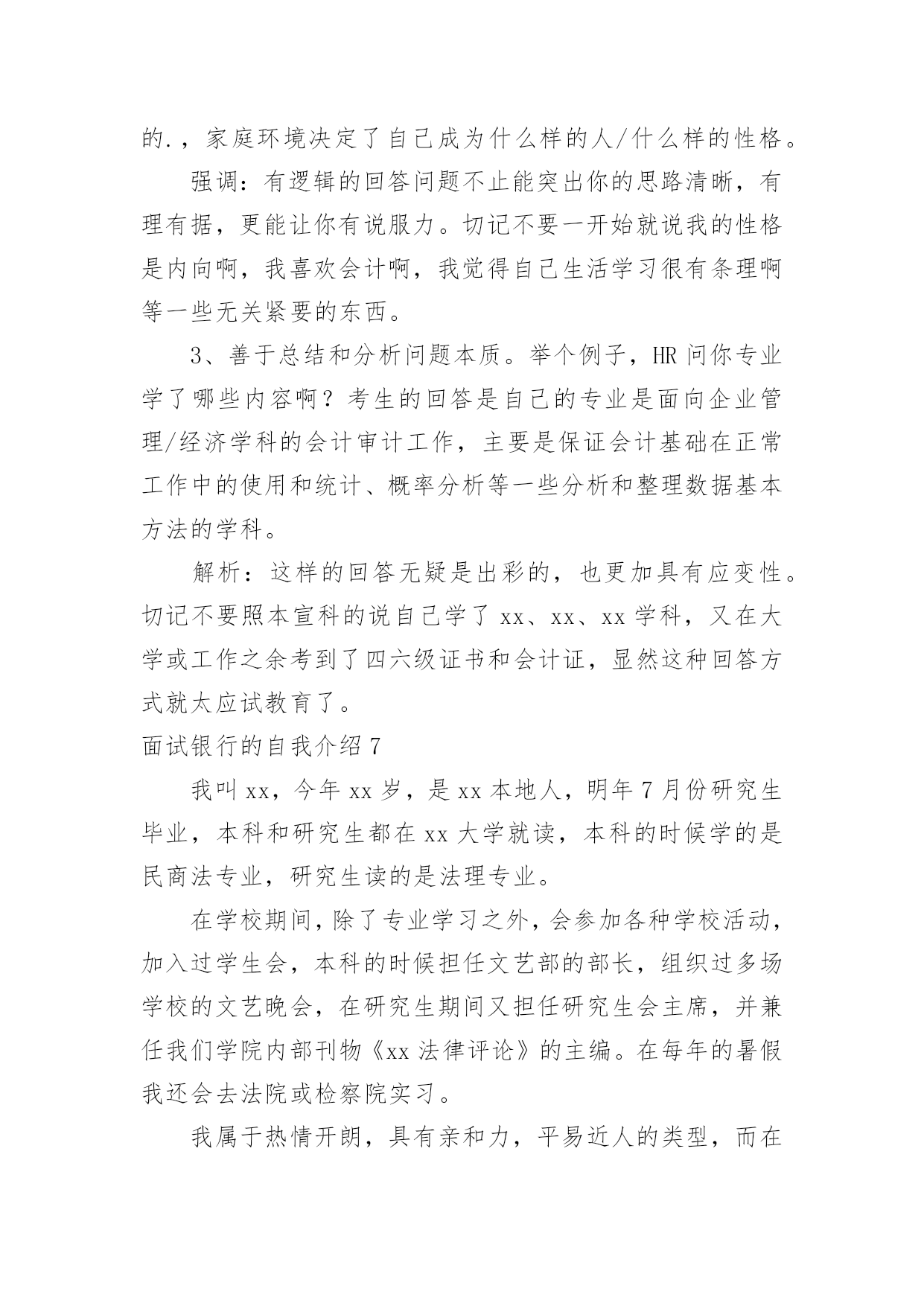 的.，家庭环境决定了自己成为什么样的人/什么样的性格。

强调：有逻辑的回答问题不止能突出你的思路清晰，有理有据，更能让你有说服力。切记不要一开始就说我的性格是内向啊，我喜欢会计啊，我觉得自己生活学习很有条理啊等一些无关紧要的东西。

3、善于总结和分析问题本质。举个例子，HR 问你专业学了哪些内容啊？考生的回答是自己的专业是面向企业管理/经济学科的会计审计工作，主要是保证会计基础在正常工作中的使用和统计、概率分析等一些分析和整理数据基本方法的学科。

解析：这样的回答无疑是出彩的，也更加具有应变性。切记不要照本宣科的说自己学了 xx、xx、xx 学科，又在大学或工作之余考到了四六级证书和会计证，显然这种回答方式就太应试教育了。

面试银行的自我介绍 7

我叫 xx，今年 xx 岁，是 xx 本地人，明年 7 月份研究生毕业，本科和研究生都在 xx 大学就读，本科的时候学的是民商法专业，研究生读的是法理专业。

在学校期间，除了专业学习之外，会参加各种学校活动，加入过学生会，本科的时候担任文艺部的部长，组织过多场学校的文艺晚会，在研究生期间又担任研究生会主席，并兼任我们学院内部刊物《xx 法律评论》的主编。在每年的暑假我还会去法院或检察院实习。

我属于热情开朗，具有亲和力，平易近人的类型，而在